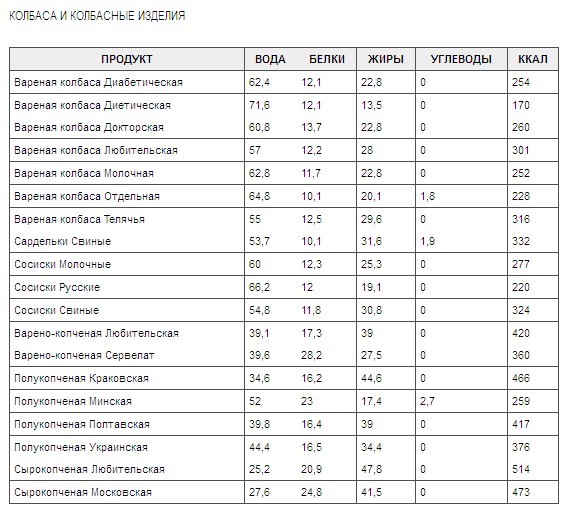 КОЛБАСА И КОЛБАСНЫЕ ИЗДЕЛИЯ

| ПРОДУКТ | ВОДА | БЕЛКИ | ЖИРЫ | УГЛЕВОДЫ | ККАЛ |
|---|---|---|---|---|---|
| Вареная колбаса Диабетическая | 62,4 | 12,1 | 22,8 | 0 | 254 |
| Вареная колбаса Диетическая | 71,6 | 12,1 | 13,5 | 0 | 170 |
| Вареная колбаса Докторская | 60,8 | 13,7 | 22,8 | 0 | 260 |
| Вареная колбаса Любительская | 57 | 12,2 | 28 | 0 | 301 |
| Вареная колбаса Молочная | 62,8 | 11,7 | 22,8 | 0 | 252 |
| Вареная колбаса Отдельная | 64,8 | 10,1 | 20,1 | 1,8 | 228 |
| Вареная колбаса Телячья | 55 | 12,5 | 29,6 | 0 | 316 |
| Сардельки Свиные | 53,7 | 10,1 | 31,6 | 1,9 | 332 |
| Сосиски Молочные | 60 | 12,3 | 25,3 | 0 | 277 |
| Сосиски Русские | 66,2 | 12 | 19,1 | 0 | 220 |
| Сосиски Свиные | 54,8 | 11,8 | 30,8 | 0 | 324 |
| Варено-копченая Любительская | 39,1 | 17,3 | 39 | 0 | 420 |
| Варено-копченая Сервелат | 39,6 | 28,2 | 27,5 | 0 | 360 |
| Полукопченая Краковская | 34,6 | 16,2 | 44,6 | 0 | 466 |
| Полукопченая Минская | 52 | 23 | 17,4 | 2,7 | 259 |
| Полукопченая Полтавская | 39,8 | 16,4 | 39 | 0 | 417 |
| Полукопченая Украинская | 44,4 | 16,5 | 34,4 | 0 | 376 |
| Сырокопченая Любительская | 25,2 | 20,9 | 47,8 | 0 | 514 |
| Сырокопченая Московская | 27,6 | 24,8 | 41,5 | 0 | 473 |